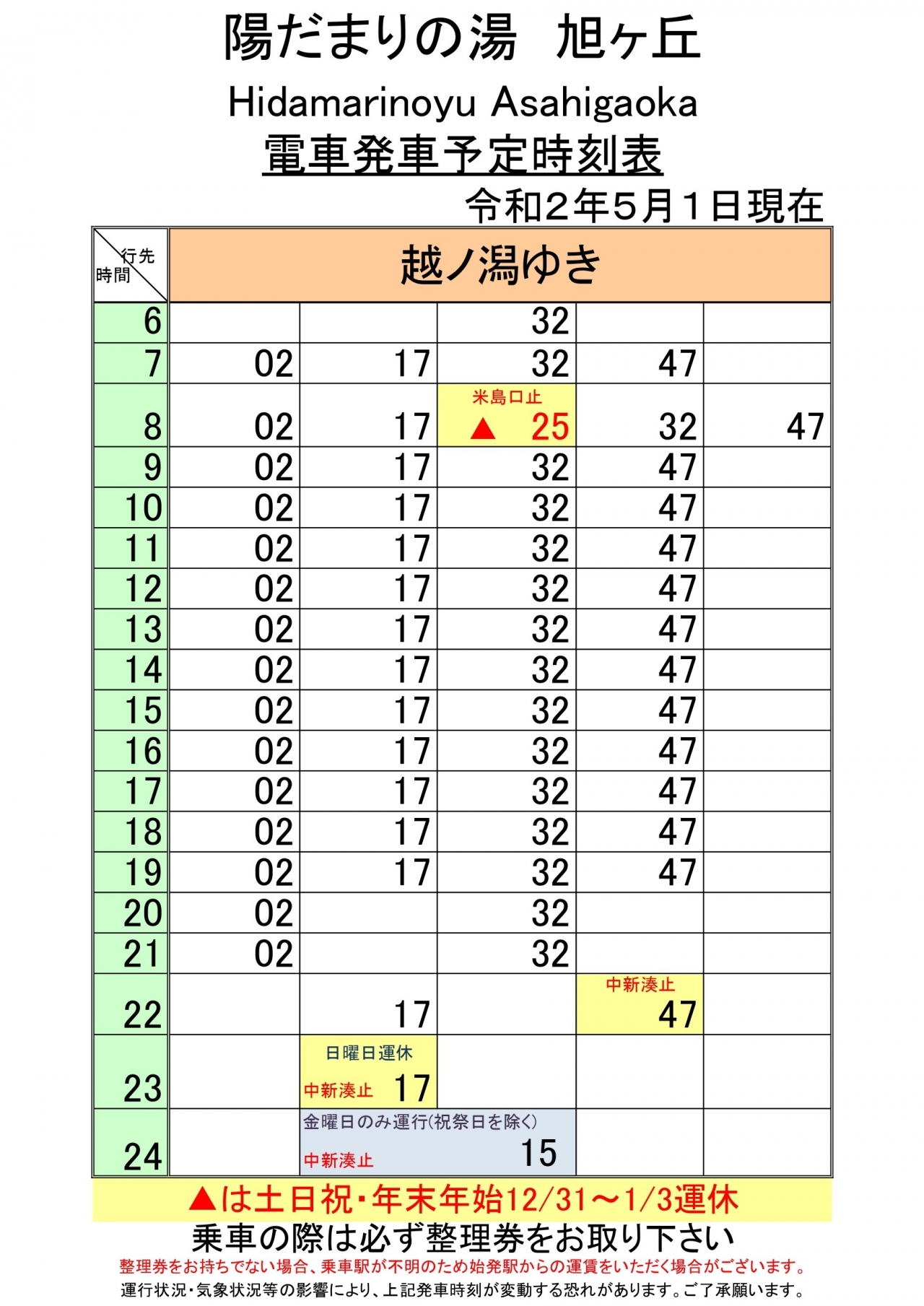 陽だまりの湯　旭ヶ丘

Hidamarinoyu Asahigaoka

電車発車予定時刻表

令和2年5月1日現在

| 行先 時間 | 越ノ潟ゆき | | | | |
|---|---|---|---|---|---|
| 6 | | | 32 | | |
| 7 | 02 | 17 | 32 | 47 | |
| 8 | 02 | 17 | 米島口止 ▲ 25 | 32 | 47 |
| 9 | 02 | 17 | 32 | 47 | |
| 10 | 02 | 17 | 32 | 47 | |
| 11 | 02 | 17 | 32 | 47 | |
| 12 | 02 | 17 | 32 | 47 | |
| 13 | 02 | 17 | 32 | 47 | |
| 14 | 02 | 17 | 32 | 47 | |
| 15 | 02 | 17 | 32 | 47 | |
| 16 | 02 | 17 | 32 | 47 | |
| 17 | 02 | 17 | 32 | 47 | |
| 18 | 02 | 17 | 32 | 47 | |
| 19 | 02 | 17 | 32 | 47 | |
| 20 | 02 | | 32 | | |
| 21 | 02 | | 32 | | |
| 22 | | 17 | | 中新湊止 47 | |
| 23 | | 日曜日運休 中新湊止 17 | | | |
| 24 | | 金曜日のみ運行(祝祭日を除く) 中新湊止 15 | | | |

▲は土日祝・年末年始12/31～1/3運休

乗車の際は必ず整理券をお取り下さい

整理券をお持ちでない場合、乗車駅が不明のため始発駅からの運賃をいただく場合がございます。

運行状況・気象状況等の影響により、上記発車時刻が変動する恐れがあります。ご了承願います。